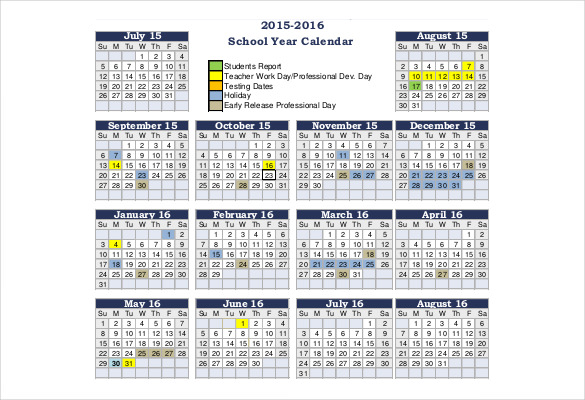 2015-2016
School Year Calendar

Students Report
Teacher Work Day/Professional Dev. Day
Testing Dates
Holiday
Early Release Professional Day

July 15
| Su | M | Tu | W | Th | F | Sa |
|---|---|---|---|---|---|---|
| | | | 1 | 2 | 3 | 4 |
| 5 | 6 | 7 | 8 | 9 | 10 | 11 |
| 12 | 13 | 14 | 15 | 16 | 17 | 18 |
| 19 | 20 | 21 | 22 | 23 | 24 | 25 |
| 26 | 27 | 28 | 29 | 30 | 31 | |

August 15
| Su | M | Tu | W | Th | F | Sa |
|---|---|---|---|---|---|---|
| | | | | | | 1 |
| 2 | 3 | 4 | 5 | 6 | 7 | 8 |
| 9 | 10 | 11 | 12 | 13 | 14 | 15 |
| 16 | 17 | 18 | 19 | 20 | 21 | 22 |
| 23 | 24 | 25 | 26 | 27 | 28 | 29 |
| 30 | 31 | | | | | |

September 15
| Su | M | Tu | W | Th | F | Sa |
|---|---|---|---|---|---|---|
| | | 1 | 2 | 3 | 4 | 5 |
| 6 | 7 | 8 | 9 | 10 | 11 | 12 |
| 13 | 14 | 15 | 16 | 17 | 18 | 19 |
| 20 | 21 | 22 | 23 | 24 | 25 | 26 |
| 27 | 28 | 29 | 30 | | | |

October 15
| Su | M | Tu | W | Th | F | Sa |
|---|---|---|---|---|---|---|
| | | | | 1 | 2 | 3 |
| 4 | 5 | 6 | 7 | 8 | 9 | 10 |
| 11 | 12 | 13 | 14 | 15 | 16 | 17 |
| 18 | 19 | 20 | 21 | 22 | 23 | 24 |
| 25 | 26 | 27 | 28 | 29 | 30 | 31 |

November 15
| Su | M | Tu | W | Th | F | Sa |
|---|---|---|---|---|---|---|
| 1 | 2 | 3 | 4 | 5 | 6 | 7 |
| 8 | 9 | 10 | 11 | 12 | 13 | 14 |
| 15 | 16 | 17 | 18 | 19 | 20 | 21 |
| 22 | 23 | 24 | 25 | 26 | 27 | 28 |
| 29 | 30 | | | | | |

December 15
| Su | M | Tu | W | Th | F | Sa |
|---|---|---|---|---|---|---|
| | | 1 | 2 | 3 | 4 | 5 |
| 6 | 7 | 8 | 9 | 10 | 11 | 12 |
| 13 | 14 | 15 | 16 | 17 | 18 | 19 |
| 20 | 21 | 22 | 23 | 24 | 25 | 26 |
| 27 | 28 | 29 | 30 | 31 | | |

January 16
| Su | M | Tu | W | Th | F | Sa |
|---|---|---|---|---|---|---|
| | | | | | 1 | 2 |
| 3 | 4 | 5 | 6 | 7 | 8 | 9 |
| 10 | 11 | 12 | 13 | 14 | 15 | 16 |
| 17 | 18 | 19 | 20 | 21 | 22 | 23 |
| 24 | 25 | 26 | 27 | 28 | 29 | 30 |
| 31 | | | | | | |

February 16
| Su | M | Tu | W | Th | F | Sa |
|---|---|---|---|---|---|---|
| | 1 | 2 | 3 | 4 | 5 | 6 |
| 7 | 8 | 9 | 10 | 11 | 12 | 13 |
| 14 | 15 | 16 | 17 | 18 | 19 | 20 |
| 21 | 22 | 23 | 24 | 25 | 26 | 27 |
| 28 | 29 | | | | | |

March 16
| Su | M | Tu | W | Th | F | Sa |
|---|---|---|---|---|---|---|
| | | 1 | 2 | 3 | 4 | 5 |
| 6 | 7 | 8 | 9 | 10 | 11 | 12 |
| 13 | 14 | 15 | 16 | 17 | 18 | 19 |
| 20 | 21 | 22 | 23 | 24 | 25 | 26 |
| 27 | 28 | 29 | 30 | 31 | | |

April 16
| Su | M | Tu | W | Th | F | Sa |
|---|---|---|---|---|---|---|
| | | | | | 1 | 2 |
| 3 | 4 | 5 | 6 | 7 | 8 | 9 |
| 10 | 11 | 12 | 13 | 14 | 15 | 16 |
| 17 | 18 | 19 | 20 | 21 | 22 | 23 |
| 24 | 25 | 26 | 27 | 28 | 29 | 30 |

May 16
| Su | M | Tu | W | Th | F | Sa |
|---|---|---|---|---|---|---|
| 1 | 2 | 3 | 4 | 5 | 6 | 7 |
| 8 | 9 | 10 | 11 | 12 | 13 | 14 |
| 15 | 16 | 17 | 18 | 19 | 20 | 21 |
| 22 | 23 | 24 | 25 | 26 | 27 | 28 |
| 29 | 30 | 31 | | | | |

June 16
| Su | M | Tu | W | Th | F | Sa |
|---|---|---|---|---|---|---|
| | | | 1 | 2 | 3 | 4 |
| 5 | 6 | 7 | 8 | 9 | 10 | 11 |
| 12 | 13 | 14 | 15 | 16 | 17 | 18 |
| 19 | 20 | 21 | 22 | 23 | 24 | 25 |
| 26 | 27 | 28 | 29 | 30 | | |

July 16
| Su | M | Tu | W | Th | F | Sa |
|---|---|---|---|---|---|---|
| | | | | | 1 | 2 |
| 3 | 4 | 5 | 6 | 7 | 8 | 9 |
| 10 | 11 | 12 | 13 | 14 | 15 | 16 |
| 17 | 18 | 19 | 20 | 21 | 22 | 23 |
| 24 | 25 | 26 | 27 | 28 | 29 | 30 |
| 31 | | | | | | |

August 16
| Su | M | Tu | W | Th | F | Sa |
|---|---|---|---|---|---|---|
| | 1 | 2 | 3 | 4 | 5 | 6 |
| 7 | 8 | 9 | 10 | 11 | 12 | 13 |
| 14 | 15 | 16 | 17 | 18 | 19 | 20 |
| 21 | 22 | 23 | 24 | 25 | 26 | 27 |
| 28 | 29 | 30 | 31 | | | |